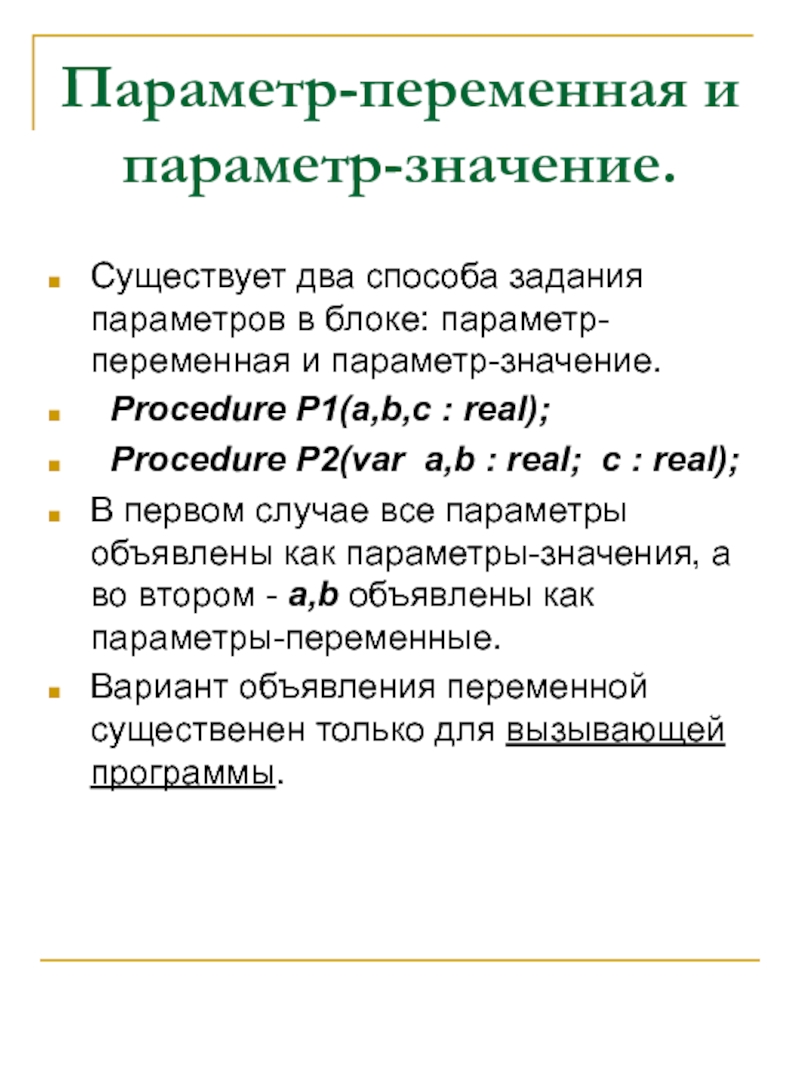 Параметр-переменная и параметр-значение.

Существует два способа задания параметров в блоке: параметр-переменная и параметр-значение.

Procedure P1(a,b,c : real);

Procedure P2(var a,b : real; c : real);

В первом случае все параметры объявлены как параметры-значения, а во втором - a,b объявлены как параметры-переменные.

Вариант объявления переменной существенен только для вызывающей программы.